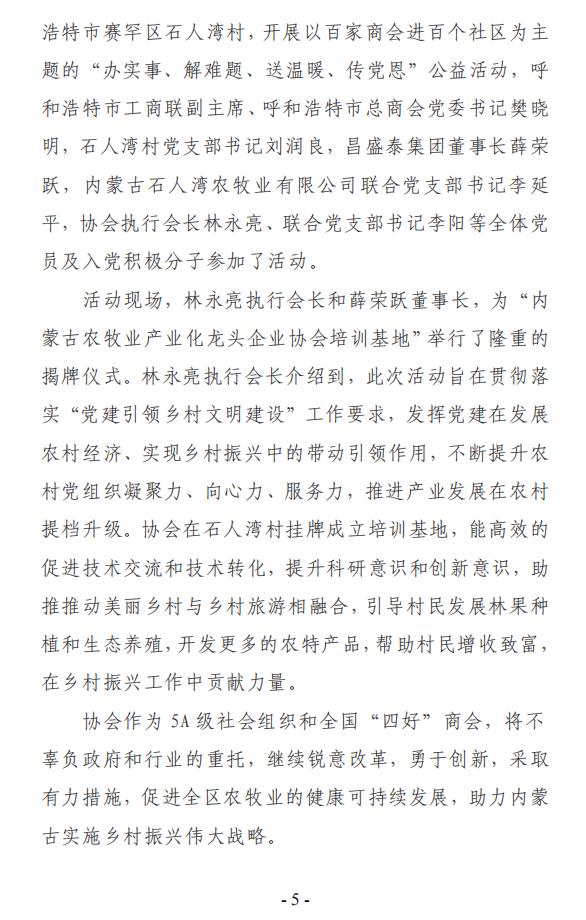 浩特市赛罕区石人湾村，开展以百家商会进百个社区为主题的“办实事、解难题、送温暖、传党恩”公益活动，呼和浩特市工商联副主席、呼和浩特市总商会党委书记樊晓明，石人湾村党支部书记刘润良，昌盛泰集团董事长薛荣跃，内蒙古石人湾农牧业有限公司联合党支部书记李延平，协会执行会长林永亮、联合党支部书记李阳等全体党员及入党积极分子参加了活动。

活动现场，林永亮执行会长和薛荣跃董事长，为“内蒙古农牧业产业化龙头企业协会培训基地”举行了隆重的揭牌仪式。林永亮执行会长介绍到，此次活动旨在贯彻落实“党建引领乡村文明建设”工作要求，发挥党建在发展农村经济、实现乡村振兴中的带动引领作用，不断提升农村党组织凝聚力、向心力、服务力，推进产业发展在农村提档升级。协会在石人湾村挂牌成立培训基地，能高效的促进技术交流和技术转化，提升科研意识和创新意识，助推推动美丽乡村与乡村旅游相融合，引导村民发展林果种植和生态养殖，开发更多的农特产品，帮助村民增收致富，在乡村振兴工作中贡献力量。

协会作为5A级社会组织和全国“四好”商会，将不辜负政府和行业的重托，继续锐意改革，勇于创新，采取有力措施，促进全区农牧业的健康可持续发展，助力内蒙古实施乡村振兴伟大战略。

- 5 -